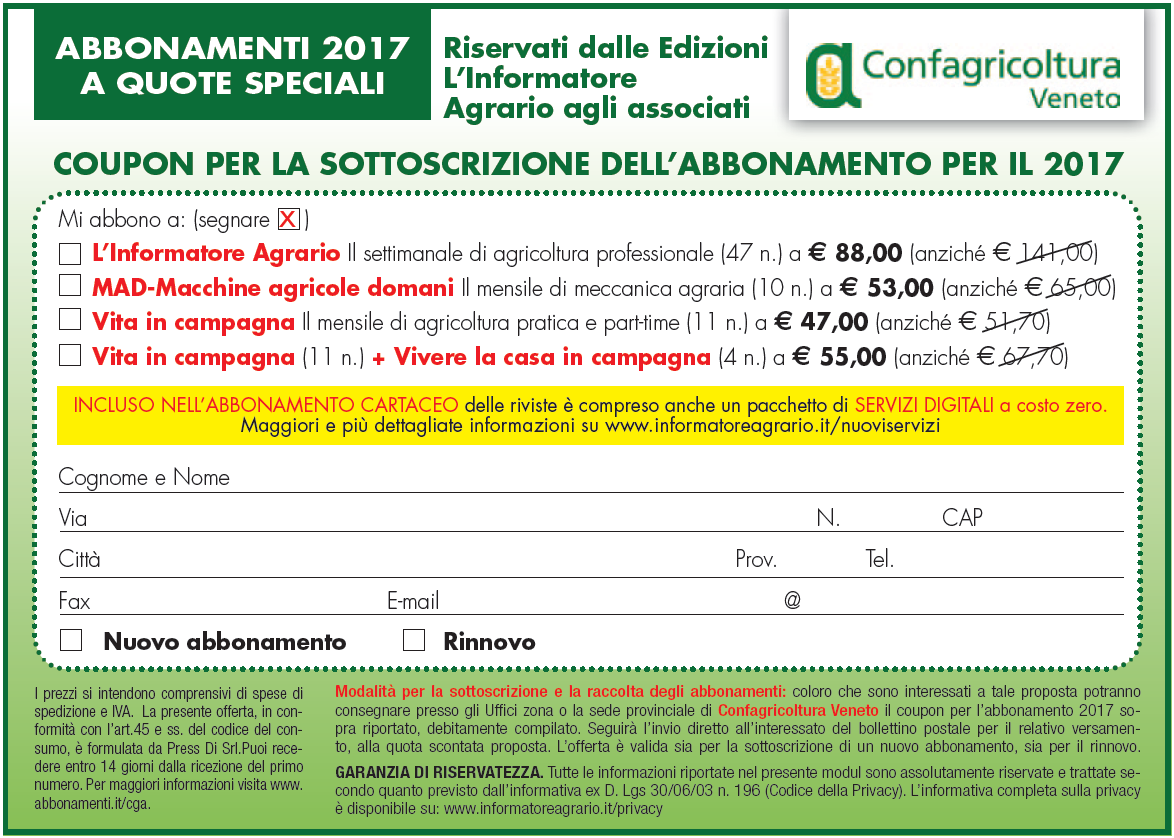 ABBONAMENTI 2017 A QUOTE SPECIALI

Riservati dalle Edizioni L'Informatore Agrario agli associati

Confagricoltura Veneto

COUPON PER LA SOTTOSCRIZIONE DELL'ABBONAMENTO PER IL 2017

Mi abbono a: (segnare X)

☐ L'Informatore Agrario Il settimanale di agricoltura professionale (47 n.) a € 88,00 (anziché € 141,00)

☐ MAD-Macchine agricole domani Il mensile di meccanica agraria (10 n.) a € 53,00 (anziché € 65,00)

☐ Vita in campagna Il mensile di agricoltura pratica e part-time (11 n.) a € 47,00 (anziché € 51,70)

☐ Vita in campagna (11 n.) + Vivere la casa in campagna (4 n.) a € 55,00 (anziché € 67,70)

INCLUSO NELL'ABBONAMENTO CARTACEO delle riviste è compreso anche un pacchetto di SERVIZI DIGITALI a costo zero. Maggiori e più dettagliate informazioni su www.informatoreagrario.it/nuoviservizi

Cognome e Nome

Via N. CAP

Città Prov. Tel.

Fax E-mail @

☐ Nuovo abbonamento ☐ Rinnovo

I prezzi si intendono comprensivi di spese di spedizione e IVA. La presente offerta, in conformità con l'art.45 e ss. del codice del consumo, è formulata da Press Di Srl.Puoi recedere entro 14 giorni dalla ricezione del primo numero. Per maggiori informazioni visita www.abbonamenti.it/cga.

Modalità per la sottoscrizione e la raccolta degli abbonamenti: coloro che sono interessati a tale proposta potranno consegnare presso gli Uffici zona o la sede provinciale di Confagricoltura Veneto il coupon per l'abbonamento 2017 sopra riportato, debitamente compilato. Seguirà l'invio diretto all'interessato del bollettino postale per il relativo versamento, alla quota scontata proposta. L'offerta è valida sia per la sottoscrizione di un nuovo abbonamento, sia per il rinnovo.

GARANZIA DI RISERVATEZZA. Tutte le informazioni riportate nel presente modul sono assolutamente riservate e trattate secondo quanto previsto dall'informativa ex D. Lgs 30/06/03 n. 196 (Codice della Privacy). L'informativa completa sulla privacy è disponibile su: www.informatoreagrario.it/privacy